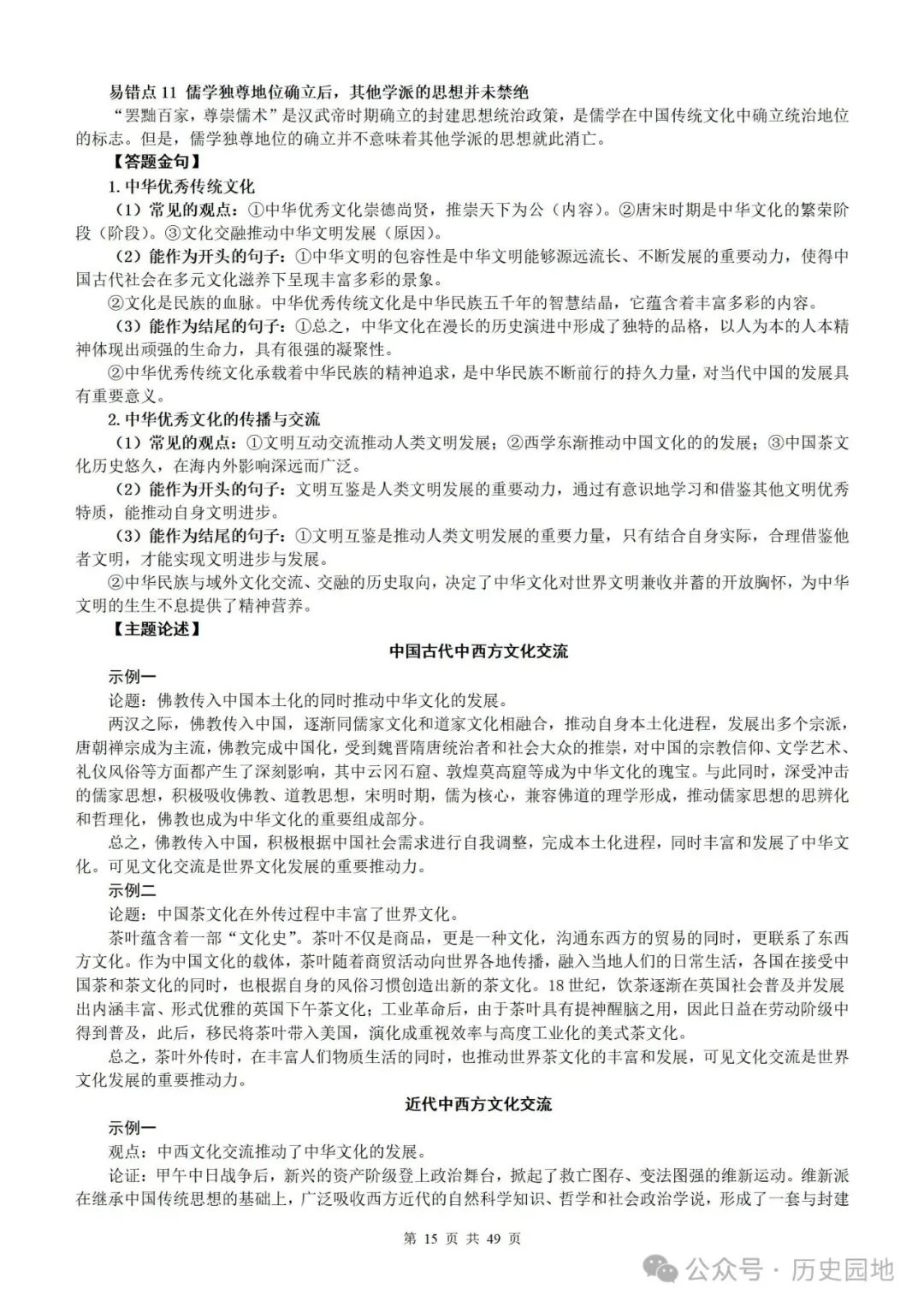 易错点 11 儒学独尊地位确立后，其他学派的思想并未禁绝

“罢黜百家，尊崇儒术”是汉武帝时期确立的封建思想统治政策，是儒学在中国传统文化中确立统治地位的标志。但是，儒学独尊地位的确立并不意味着其他学派的思想就此消亡。

【答题金句】

1. 中华优秀传统文化

（1）常见的观点：①中华优秀文化崇德尚贤，推崇天下为公（内容）。②唐宋时期是中华文化的繁荣阶段（阶段）。③文化交融推动中华文明发展（原因）。

（2）能作为开头的句子：①中华文明的包容性是中华文明能够源远流长、不断发展的重要动力，使得中国古代社会在多元文化滋养下呈现丰富多彩的景象。

②文化是民族的血脉。中华优秀传统文化是中华民族五千年的智慧结晶，它蕴含着丰富多彩的内容。

（3）能作为结尾的句子：①总之，中华文化在漫长的历史演进中形成了独特的品格，以人为本的人本精神体现出顽强的生命力，具有很强的凝聚性。

②中华优秀传统文化承载着中华民族的精神追求，是中华民族不断前行的持久力量，对当代中国的发展具有重要意义。

2. 中华优秀文化的传播与交流

（1）常见的观点：①文明互动交流推动人类文明发展；②西学东渐推动中国文化的的发展；③中国茶文化历史悠久，在海内外影响深远而广泛。

（2）能作为开头的句子：文明互鉴是人类文明发展的重要动力，通过有意识地学习和借鉴其他文明优秀特质，能推动自身文明进步。

（3）能作为结尾的句子：①文明互鉴是推动人类文明发展的重要力量，只有结合自身实际，合理借鉴他者文明，才能实现文明进步与发展。

②中华民族与域外文化交流、交融的历史取向，决定了中华文化对世界文明兼收并蓄的开放胸怀，为中华文明的生生不息提供了精神营养。

【主题论述】

中国古代中西方文化交流

示例一

论题：佛教传入中国本土化的同时推动中华文化的发展。

两汉之际，佛教传入中国，逐渐同儒家文化和道家文化相融合，推动自身本土化进程，发展出多个宗派，唐朝禅宗成为主流，佛教完成中国化，受到魏晋隋唐统治者和社会大众的推崇，对中国的宗教信仰、文学艺术、礼仪风俗等方面都产生了深刻影响，其中云冈石窟、敦煌莫高窟等成为中华文化的瑰宝。与此同时，深受冲击的儒家思想，积极吸收佛教、道教思想，宋明时期，儒为核心，兼容佛道的理学形成，推动儒家思想的思辨化和哲理化，佛教也成为中华文化的重要组成部分。

总之，佛教传入中国，积极根据中国社会需求进行自我调整，完成本土化进程，同时丰富和发展了中华文化。可见文化交流是世界文化发展的重要推动力。

示例二

论题：中国茶文化在外传过程中丰富了世界文化。

茶叶蕴含着一部“文化史”。茶叶不仅是商品，更是一种文化，沟通东西方的贸易的同时，更联系了东西方文化。作为中国文化的载体，茶叶随着商贸活动向世界各地传播，融入当地人们的日常生活，各国在接受中国茶和茶文化的同时，也根据自身的风俗习惯创造出新的茶文化。18 世纪，饮茶逐渐在英国社会普及并发展出内涵丰富、形式优雅的英国下午茶文化；工业革命后，由于茶叶具有提神醒脑之用，因此日益在劳动阶级中得到普及，此后，移民将茶叶带入美国，演化成重视效率与高度工业化的美式茶文化。

总之，茶叶外传时，在丰富人们物质生活的同时，也推动世界茶文化的丰富和发展，可见文化交流是世界文化发展的重要推动力。

近代中西方文化交流

示例一

观点：中西文化交流推动了中华文化的发展。

论证：甲午中日战争后，新兴的资产阶级登上政治舞台，掀起了救亡图存、变法图强的维新运动。维新派在继承中国传统思想的基础上，广泛吸收西方近代的自然科学知识、哲学和社会政治学说，形成了一套与封建

第 15 页 共 49 页

公众号 · 历史园地